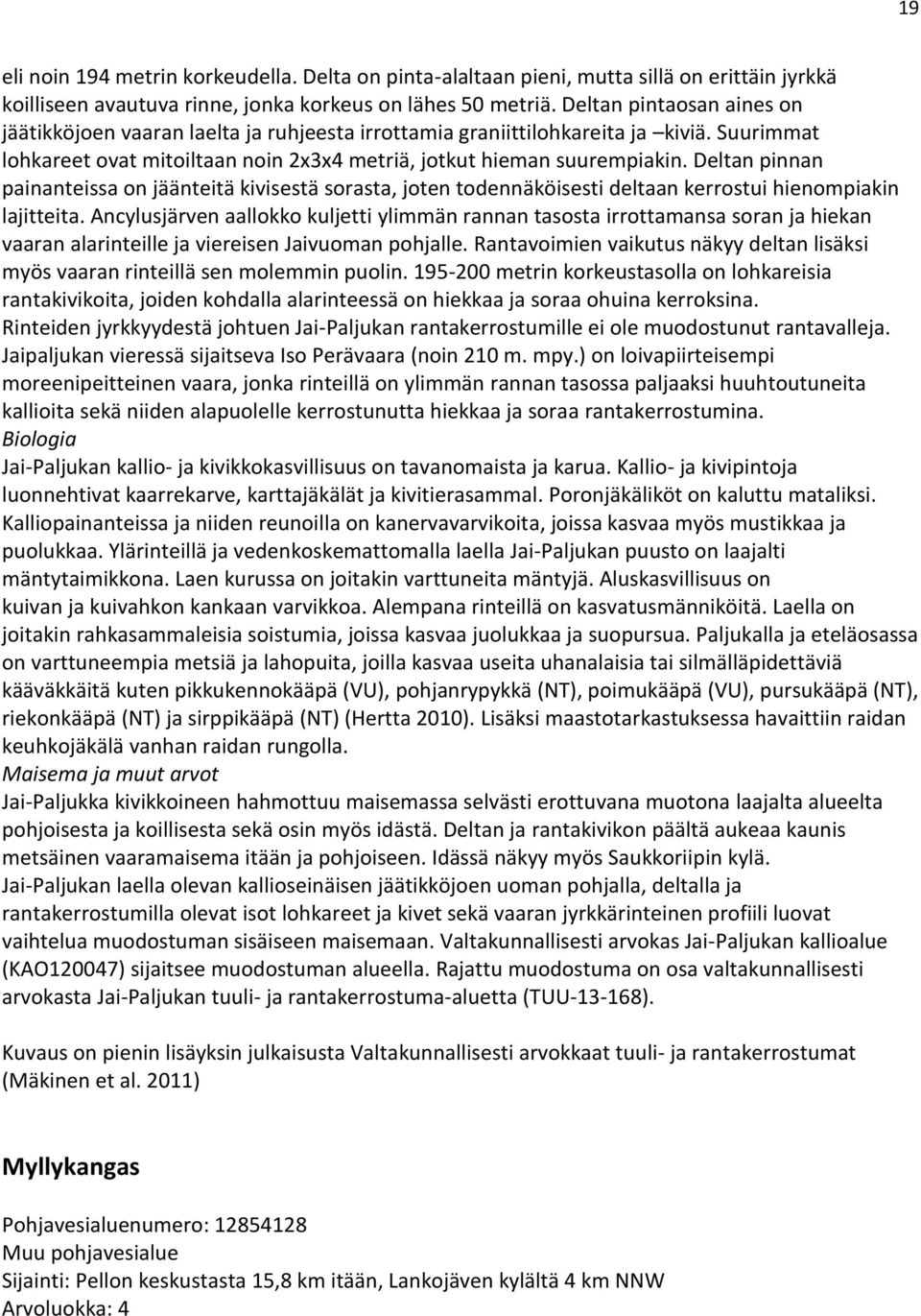 19

eli noin 194 metrin korkeudella. Delta on pinta-alaltaan pieni, mutta sillä on erittäin jyrkkä koilliseen avautuva rinne, jonka korkeus on lähes 50 metriä. Deltan pintaosan aines on jäätikköjoen vaaran laelta ja ruhjeesta irrottamia graniittilohkareita ja –kiviä. Suurimmat lohkareet ovat mitoiltaan noin 2x3x4 metriä, jotkut hieman suurempiakin. Deltan pinnan painanteissa on jäänteitä kivisestä sorasta, joten todennäköisesti deltaan kerrostui hienompiakin lajitteita. Ancylusjärven aallokko kuljetti ylimmän rannan tasosta irrottamansa soran ja hiekan vaaran alarinteille ja viereisen Jaivuoman pohjalle. Rantavoimien vaikutus näkyy deltan lisäksi myös vaaran rinteillä sen molemmin puolin. 195-200 metrin korkeustasolla on lohkareisia rantakivikoita, joiden kohdalla alarinteessä on hiekkaa ja soraa ohuina kerroksina. Rinteiden jyrkkyydestä johtuen Jai-Paljukan rantakerrostumille ei ole muodostunut rantavalleja. Jaipaljukan vieressä sijaitseva Iso Perävaara (noin 210 m. mpy.) on loivapiirteisempi moreenipeitteinen vaara, jonka rinteillä on ylimmän rannan tasossa paljaaksi huuhtoutuneita kallioita sekä niiden alapuolelle kerrostunutta hiekkaa ja soraa rantakerrostumina.
Biologia
Jai-Paljukan kallio- ja kivikkokasvillisuus on tavanomaista ja karua. Kallio- ja kivipintoja luonnehtivat kaarrekarve, karttajäkälät ja kivitierasammal. Poronjäkäliköt on kaluttu mataliksi. Kalliopainanteissa ja niiden reunoilla on kanervavarvikoita, joissa kasvaa myös mustikkaa ja puolukkaa. Ylärinteillä ja vedenkoskemattomalla laella Jai-Paljukan puusto on laajalti mäntytaimikkona. Laen kurussa on joitakin varttuneita mäntyjä. Aluskasvillisuus on kuivan ja kuivahkon kankaan varvikkoa. Alempana rinteillä on kasvatusmänniköitä. Laella on joitakin rahkasammaleisia soistumia, joissa kasvaa juolukkaa ja suopursua. Paljukalla ja eteläosassa on varttuneempia metsiä ja lahopuita, joilla kasvaa useita uhanalaisia tai silmälläpidettäviä kääväkkäitä kuten pikkukennokääpä (VU), pohjanrypykkä (NT), poimukääpä (VU), pursukääpä (NT), riekonkääpä (NT) ja sirppikääpä (NT) (Hertta 2010). Lisäksi maastotarkastuksessa havaittiin raidan keuhkojäkälä vanhan raidan rungolla.
Maisema ja muut arvot
Jai-Paljukka kivikkoineen hahmottuu maisemassa selvästi erottuvana muotona laajalta alueelta pohjoisesta ja koillisesta sekä osin myös idästä. Deltan ja rantakivikon päältä aukeaa kaunis metsäinen vaaramaisema itään ja pohjoiseen. Idässä näkyy myös Saukkoriipin kylä.
Jai-Paljukan laella olevan kallioseinäisen jäätikköjoen uoman pohjalla, deltalla ja rantakerrostumilla olevat isot lohkareet ja kivet sekä vaaran jyrkkärinteinen profiili luovat vaihtelua muodostuman sisäiseen maisemaan. Valtakunnallisesti arvokas Jai-Paljukan kallioalue (KAO120047) sijaitsee muodostuman alueella. Rajattu muodostuma on osa valtakunnallisesti arvokasta Jai-Paljukan tuuli- ja rantakerrostuma-aluetta (TUU-13-168).

Kuvaus on pienin lisäyksin julkaisusta Valtakunnallisesti arvokkaat tuuli- ja rantakerrostumat (Mäkinen et al. 2011)

Myllykangas

Pohjavesialuenumero: 12854128
Muu pohjavesialue
Sijainti: Pellon keskustasta 15,8 km itään, Lankojäven kylältä 4 km NNW
Arvoluokka: 4